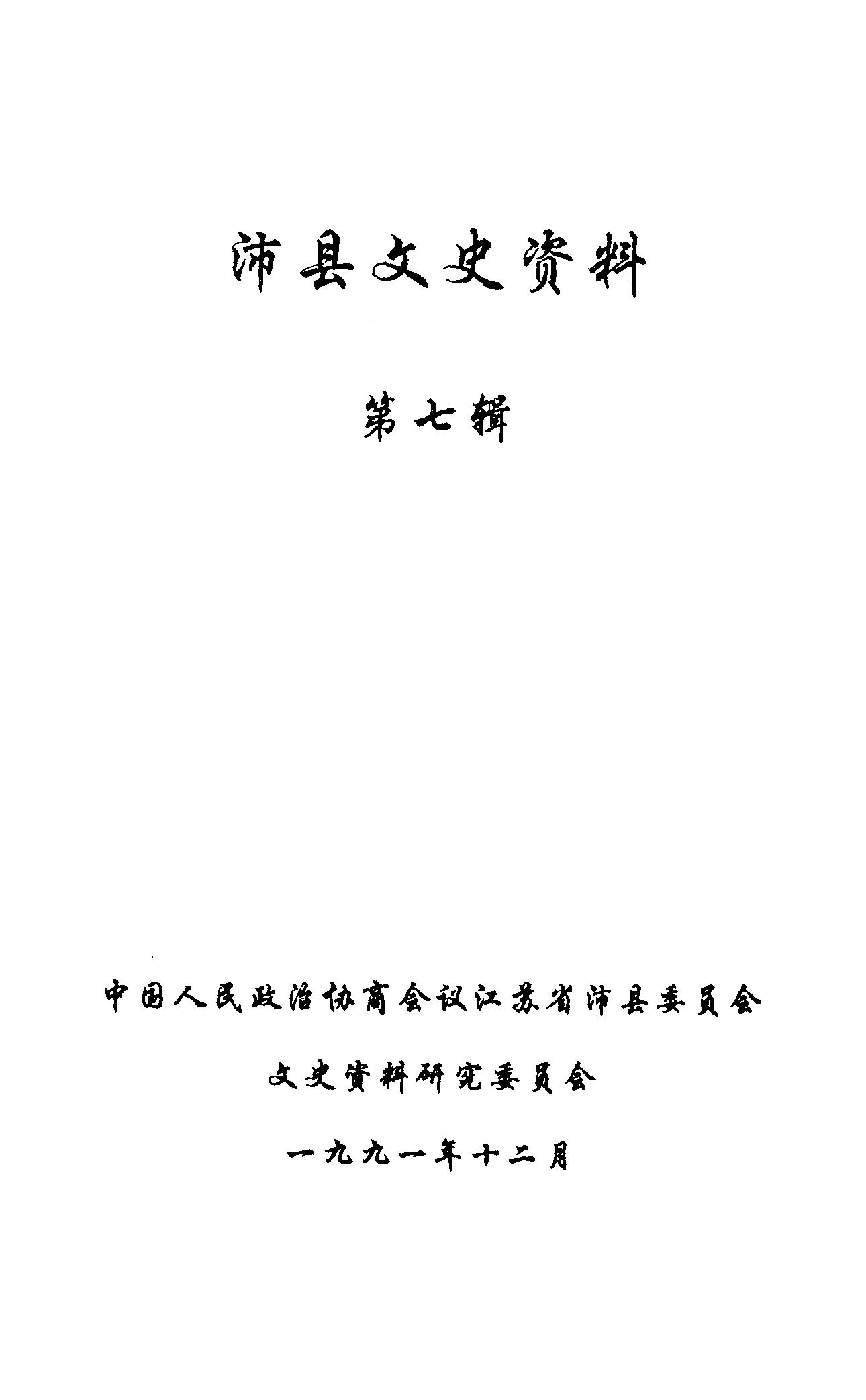 沛县文史资料

第七辑

中国人民政治协商会议江苏省沛县委员会

文史资料研究委员会

一九九一年十二月